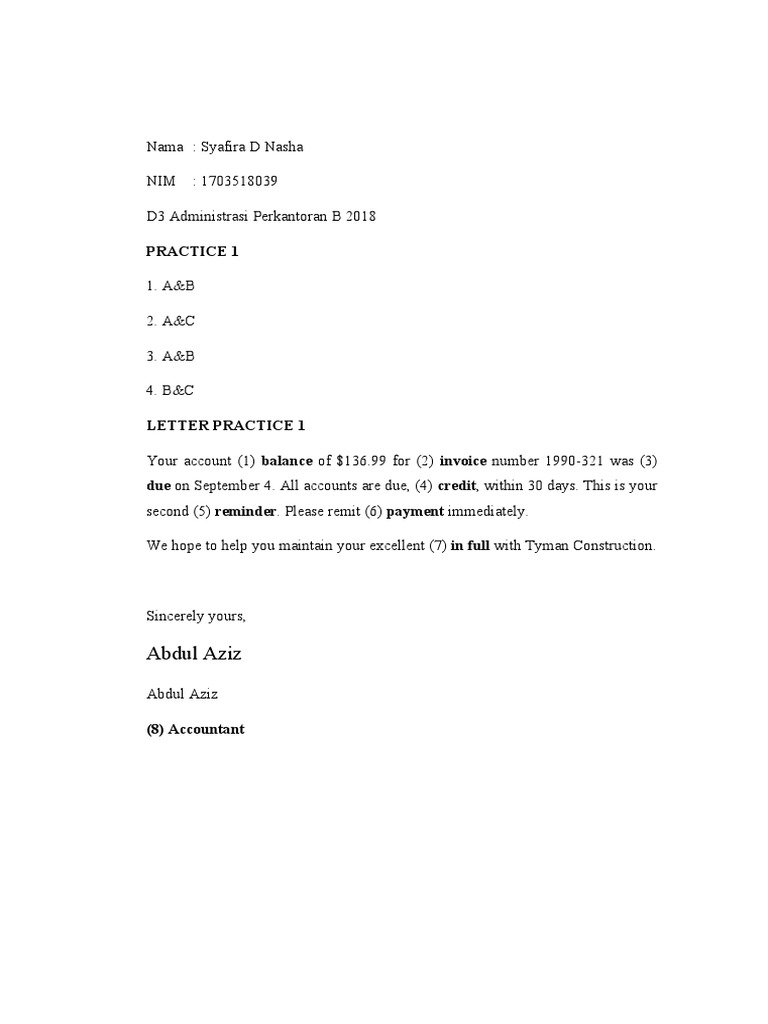 Nama : Syafira D Nasha

NIM : 1703518039

D3 Administrasi Perkantoran B 2018

PRACTICE 1

1. A&B

2. A&C

3. A&B

4. B&C

LETTER PRACTICE 1

Your account (1) balance of $136.99 for (2) invoice number 1990-321 was (3) due on September 4. All accounts are due, (4) credit, within 30 days. This is your second (5) reminder. Please remit (6) payment immediately.

We hope to help you maintain your excellent (7) in full with Tyman Construction.

Sincerely yours,

Abdul Aziz

Abdul Aziz

(8) Accountant